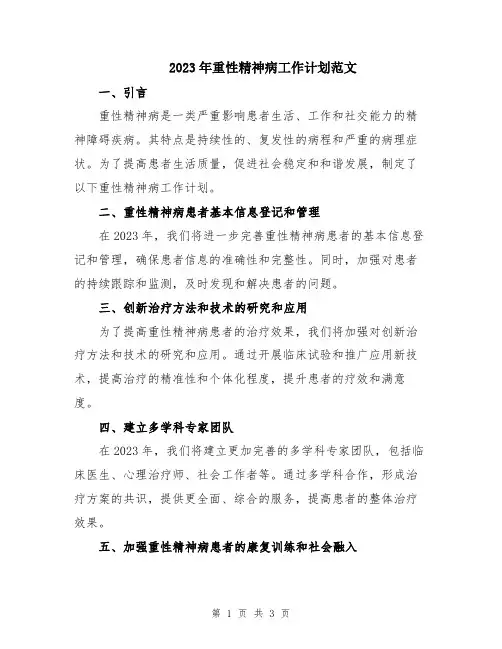 2023年重性精神病工作计划范文

一、引言

重性精神病是一类严重影响患者生活、工作和社交能力的精神障碍疾病。其特点是持续性的、复发性的病程和严重的病理症状。为了提高患者生活质量，促进社会稳定和和谐发展，制定了以下重性精神病工作计划。

二、重性精神病患者基本信息登记和管理

在2023年，我们将进一步完善重性精神病患者的基本信息登记和管理，确保患者信息的准确性和完整性。同时，加强对患者的持续跟踪和监测，及时发现和解决患者的问题。

三、创新治疗方法和技术的研究和应用

为了提高重性精神病患者的治疗效果，我们将加强对创新治疗方法和技术的研究和应用。通过开展临床试验和推广应用新技术，提高治疗的精准性和个体化程度，提升患者的疗效和满意度。

四、建立多学科专家团队

在2023年，我们将建立更加完善的多学科专家团队，包括临床医生、心理治疗师、社会工作者等。通过多学科合作，形成治疗方案的共识，提供更全面、综合的服务，提高患者的整体治疗效果。

五、加强重性精神病患者的康复训练和社会融入

第 1 页 共 3 页